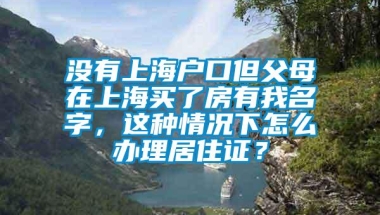 没有上海户口但父母在上海买了房有我名字，这种情况下怎么办理居住证？